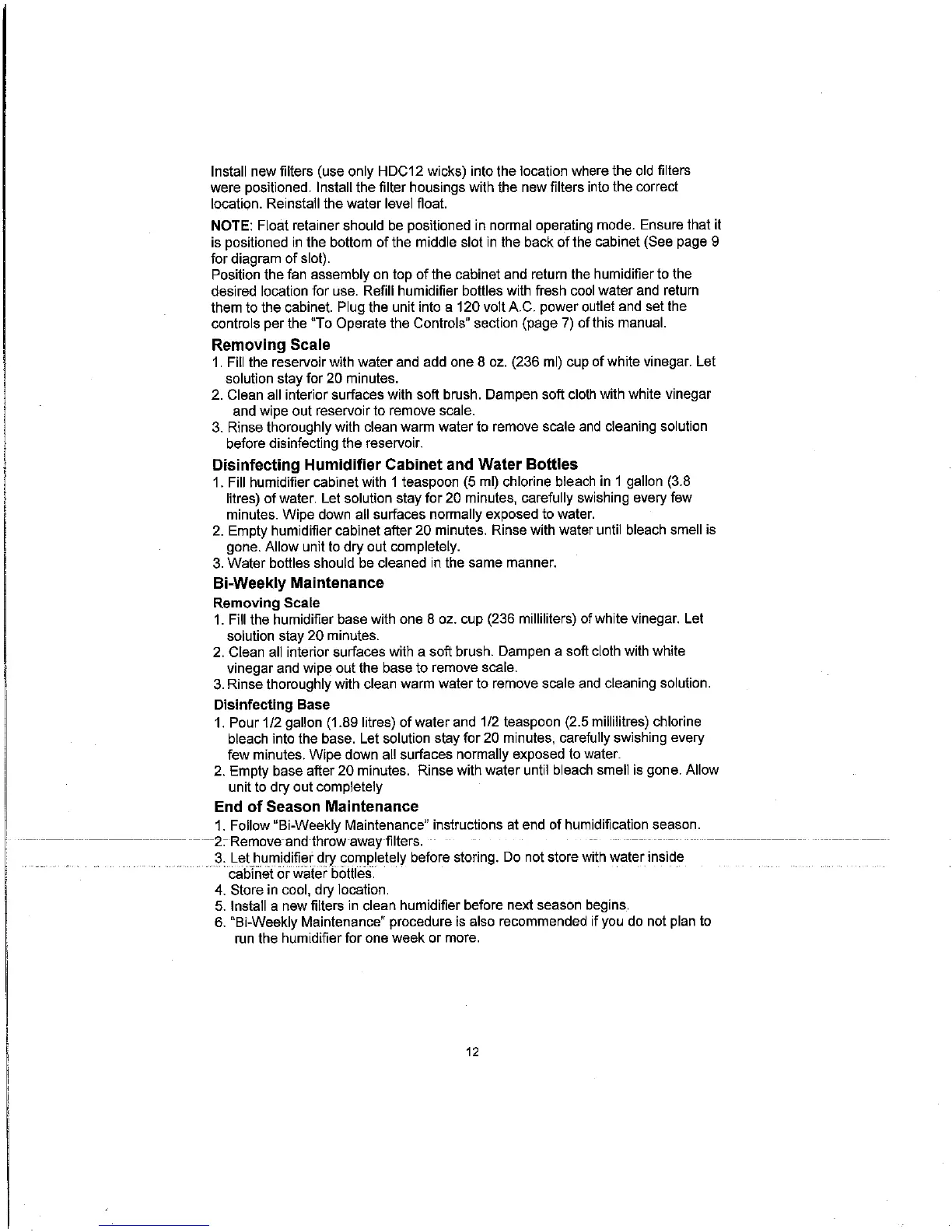 Install new filters (use only HDC12 wicks) into the location where the old filters were positioned. Install the filter housings with the new filters into the correct location. Reinstall the water level float.

NOTE: Float retainer should be positioned in normal operating mode. Ensure that it is positioned in the bottom of the middle slot in the back of the cabinet (See page 9 for diagram of slot).
Position the fan assembly on top of the cabinet and return the humidifier to the desired location for use. Refill humidifier bottles with fresh cool water and return them to the cabinet. Plug the unit into a 120 volt A.C. power outlet and set the controls per the "To Operate the Controls" section (page 7) of this manual.

Removing Scale
1. Fill the reservoir with water and add one 8 oz. (236 ml) cup of white vinegar. Let solution stay for 20 minutes.
2. Clean all interior surfaces with soft brush. Dampen soft cloth with white vinegar and wipe out reservoir to remove scale.
3. Rinse thoroughly with clean warm water to remove scale and cleaning solution before disinfecting the reservoir.

Disinfecting Humidifier Cabinet and Water Bottles
1. Fill humidifier cabinet with 1 teaspoon (5 ml) chlorine bleach in 1 gallon (3.8 litres) of water. Let solution stay for 20 minutes, carefully swishing every few minutes. Wipe down all surfaces normally exposed to water.
2. Empty humidifier cabinet after 20 minutes. Rinse with water until bleach smell is gone. Allow unit to dry out completely.
3. Water bottles should be cleaned in the same manner.

Bi-Weekly Maintenance
Removing Scale
1. Fill the humidifier base with one 8 oz. cup (236 milliliters) of white vinegar. Let solution stay 20 minutes.
2. Clean all interior surfaces with a soft brush. Dampen a soft cloth with white vinegar and wipe out the base to remove scale.
3. Rinse thoroughly with clean warm water to remove scale and cleaning solution.

Disinfecting Base
1. Pour 1/2 gallon (1.89 litres) of water and 1/2 teaspoon (2.5 millilitres) chlorine bleach into the base. Let solution stay for 20 minutes, carefully swishing every few minutes. Wipe down all surfaces normally exposed to water.
2. Empty base after 20 minutes. Rinse with water until bleach smell is gone. Allow unit to dry out completely

End of Season Maintenance
1. Follow "Bi-Weekly Maintenance" instructions at end of humidification season.
2. Remove and throw away filters.
3. Let humidifier dry completely before storing. Do not store with water inside cabinet or water bottles.
4. Store in cool, dry location.
5. Install a new filters in clean humidifier before next season begins.
6. "Bi-Weekly Maintenance" procedure is also recommended if you do not plan to run the humidifier for one week or more.

12